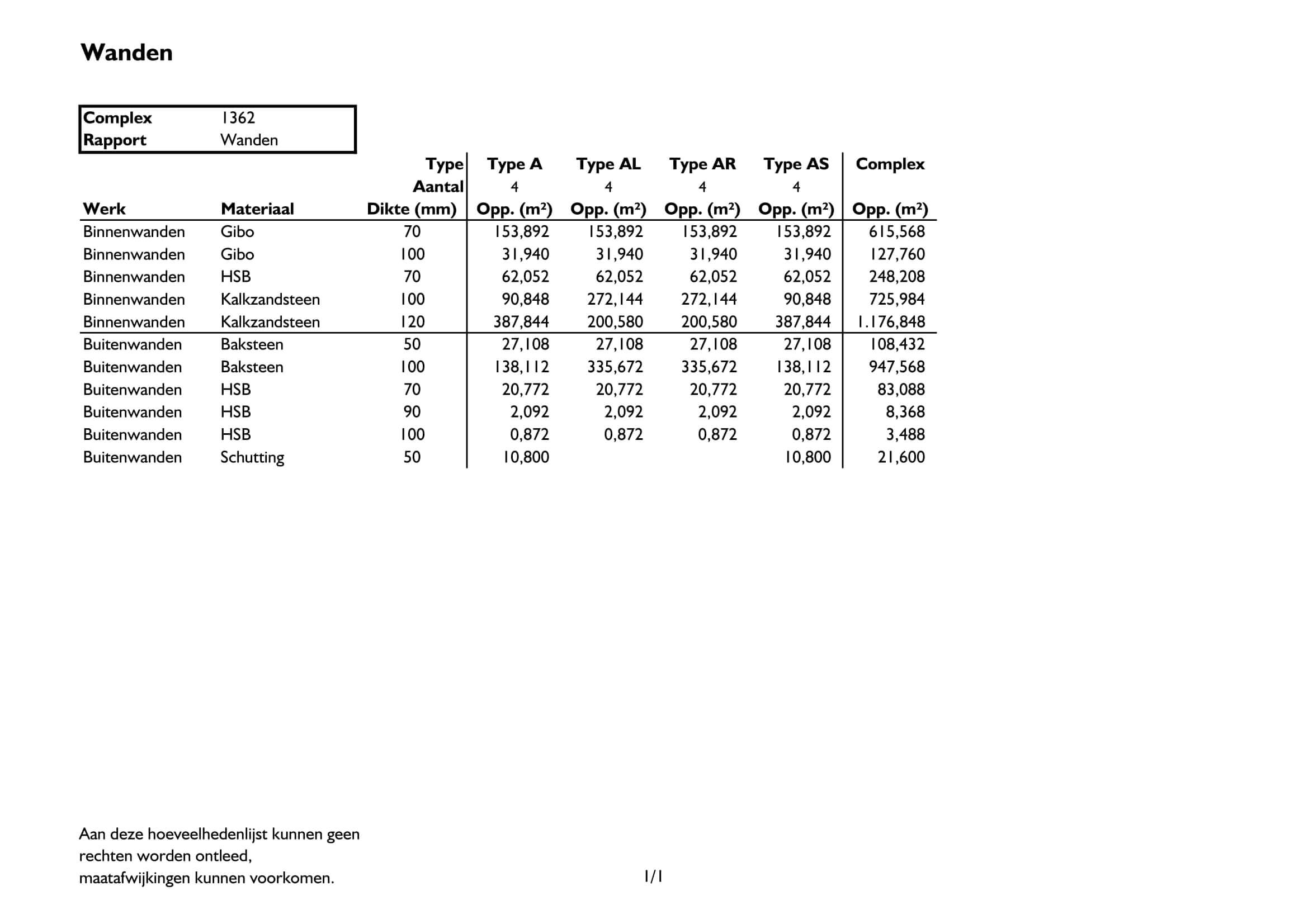 Wanden

| Complex | 1362 |
|---|---|
| Rapport | Wanden |

| | | Type | Type A | Type AL | Type AR | Type AS | Complex |
|---|---|---|---|---|---|---|---|
| | | Aantal | 4 | 4 | 4 | 4 | |
| Werk | Materiaal | Dikte (mm) | Opp. (m²) | Opp. (m²) | Opp. (m²) | Opp. (m²) | Opp. (m²) |
| Binnenwanden | Gibo | 70 | 153,892 | 153,892 | 153,892 | 153,892 | 615,568 |
| Binnenwanden | Gibo | 100 | 31,940 | 31,940 | 31,940 | 31,940 | 127,760 |
| Binnenwanden | HSB | 70 | 62,052 | 62,052 | 62,052 | 62,052 | 248,208 |
| Binnenwanden | Kalkzandsteen | 100 | 90,848 | 272,144 | 272,144 | 90,848 | 725,984 |
| Binnenwanden | Kalkzandsteen | 120 | 387,844 | 200,580 | 200,580 | 387,844 | 1.176,848 |
| Buitenwanden | Baksteen | 50 | 27,108 | 27,108 | 27,108 | 27,108 | 108,432 |
| Buitenwanden | Baksteen | 100 | 138,112 | 335,672 | 335,672 | 138,112 | 947,568 |
| Buitenwanden | HSB | 70 | 20,772 | 20,772 | 20,772 | 20,772 | 83,088 |
| Buitenwanden | HSB | 90 | 2,092 | 2,092 | 2,092 | 2,092 | 8,368 |
| Buitenwanden | HSB | 100 | 0,872 | 0,872 | 0,872 | 0,872 | 3,488 |
| Buitenwanden | Schutting | 50 | 10,800 | | | 10,800 | 21,600 |

Aan deze hoeveelhedenlijst kunnen geen rechten worden ontleed, maatafwijkingen kunnen voorkomen.

1/1